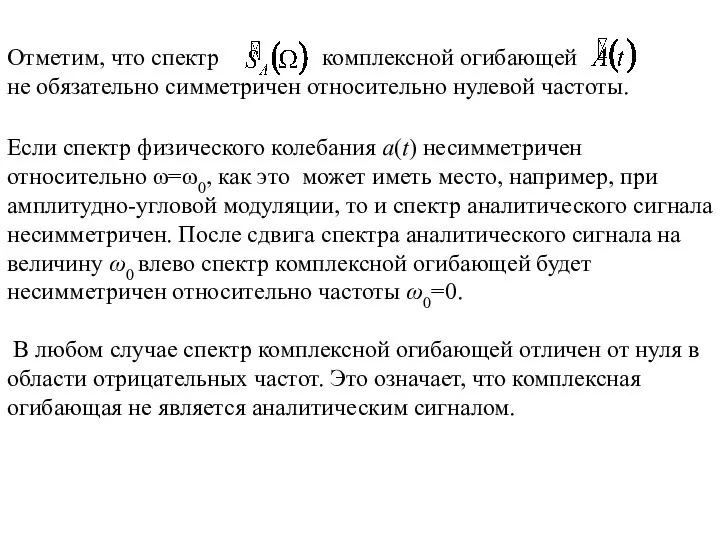 Отметим, что спектр $\dot{S}_A(\Omega)$ комплексной огибающей $\dot{A}(t)$ не обязательно симметричен относительно нулевой частоты.

Если спектр физического колебания $a(t)$ несимметричен относительно $\omega=\omega_0$, как это может иметь место, например, при амплитудно-угловой модуляции, то и спектр аналитического сигнала несимметричен. После сдвига спектра аналитического сигнала на величину $\omega_0$ влево спектр комплексной огибающей будет несимметричен относительно частоты $\omega_0=0$.

В любом случае спектр комплексной огибающей отличен от нуля в области отрицательных частот. Это означает, что комплексная огибающая не является аналитическим сигналом.